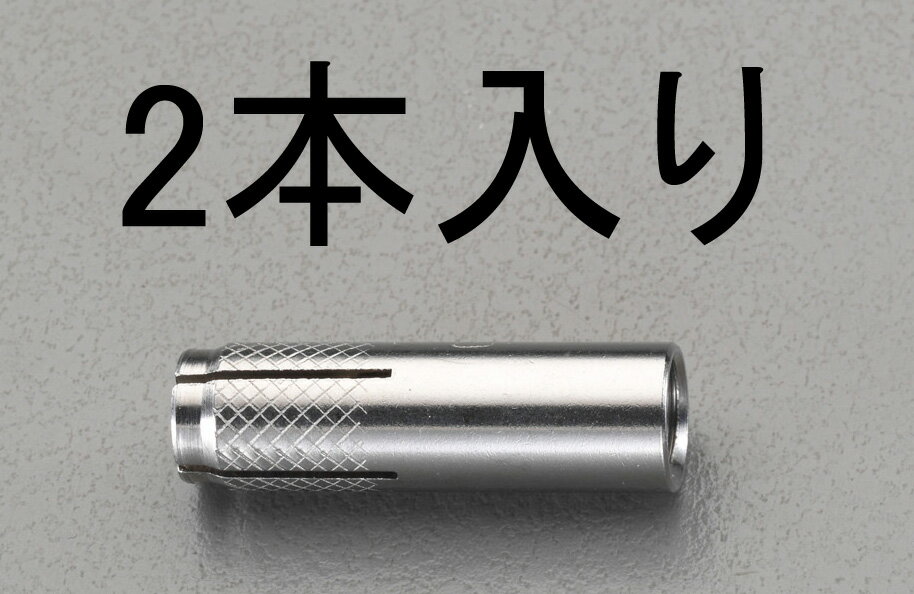 2本入り